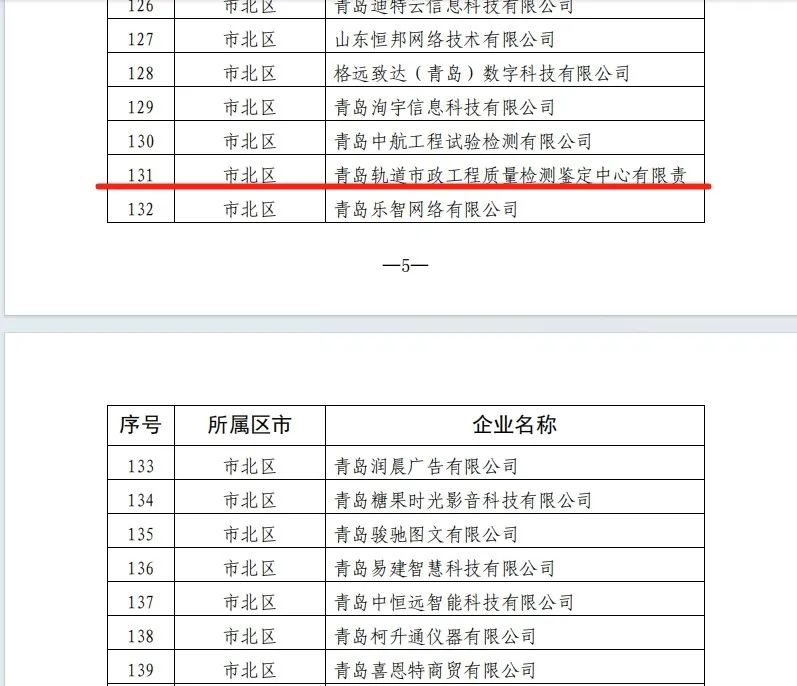 | 126 | 市北区 | 青岛迪特云信息科技有限公司 |
|---|---|---|
| 127 | 市北区 | 山东恒邦网络技术有限公司 |
| 128 | 市北区 | 格远致达（青岛）数字科技有限公司 |
| 129 | 市北区 | 青岛洵宇信息科技有限公司 |
| 130 | 市北区 | 青岛中航工程试验检测有限公司 |
| 131 | 市北区 | 青岛轨道市政工程质量检测鉴定中心有限责 |
| 132 | 市北区 | 青岛乐智网络有限公司 |

—5—

| 序号 | 所属区市 | 企业名称 |
|---|---|---|
| 133 | 市北区 | 青岛润晨广告有限公司 |
| 134 | 市北区 | 青岛糖果时光影音科技有限公司 |
| 135 | 市北区 | 青岛骏驰图文有限公司 |
| 136 | 市北区 | 青岛易建智慧科技有限公司 |
| 137 | 市北区 | 青岛中恒远智能科技有限公司 |
| 138 | 市北区 | 青岛柯升通仪器有限公司 |
| 139 | 市北区 | 青岛喜恩特商贸有限公司 |